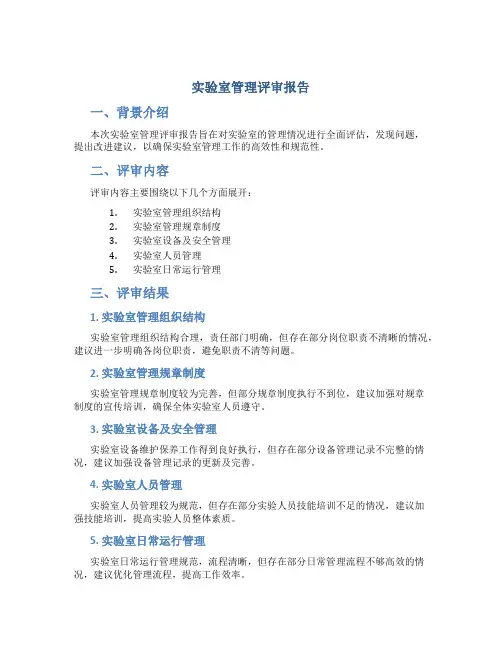 实验室管理评审报告

一、背景介绍

本次实验室管理评审报告旨在对实验室的管理情况进行全面评估，发现问题，提出改进建议，以确保实验室管理工作的高效性和规范性。

二、评审内容

评审内容主要围绕以下几个方面展开：

1. 实验室管理组织结构
2. 实验室管理规章制度
3. 实验室设备及安全管理
4. 实验室人员管理
5. 实验室日常运行管理

三、评审结果

1. 实验室管理组织结构

实验室管理组织结构合理，责任部门明确，但存在部分岗位职责不清晰的情况，建议进一步明确各岗位职责，避免职责不清等问题。

2. 实验室管理规章制度

实验室管理规章制度较为完善，但部分规章制度执行不到位，建议加强对规章制度的宣传培训，确保全体实验室人员遵守。

3. 实验室设备及安全管理

实验室设备维护保养工作得到良好执行，但存在部分设备管理记录不完整的情况，建议加强设备管理记录的更新及完善。

4. 实验室人员管理

实验室人员管理较为规范，但存在部分实验人员技能培训不足的情况，建议加强技能培训，提高实验人员整体素质。

5. 实验室日常运行管理

实验室日常运行管理规范，流程清晰，但存在部分日常管理流程不够高效的情况，建议优化管理流程，提高工作效率。